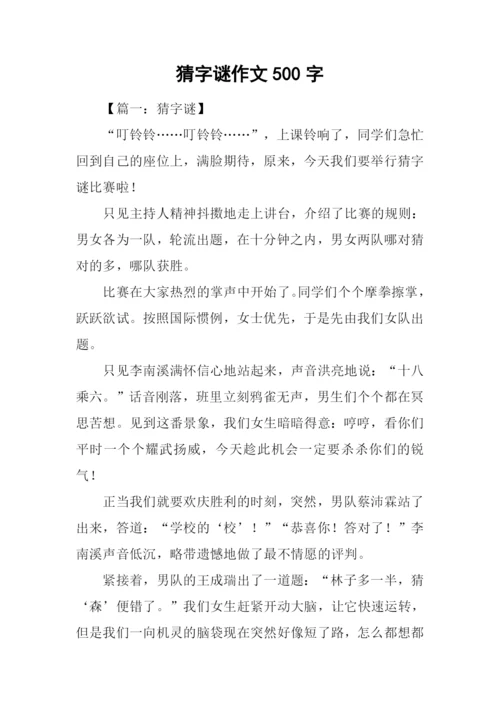 猜字谜作文 500 字

【篇一：猜字谜】

“叮铃铃……叮铃铃……”，上课铃响了，同学们急忙回到自己的座位上，满脸期待，原来，今天我们要举行猜字谜比赛啦！

只见主持人精神抖擞地走上讲台，介绍了比赛的规则：男女各为一队，轮流出题，在十分钟之内，男女两队哪对猜对的多，哪队获胜。

比赛在大家热烈的掌声中开始了。同学们个个摩拳擦掌，跃跃欲试。按照国际惯例，女士优先，于是先由我们女队出题。

只见李南溪满怀信心地站起来，声音洪亮地说：“十八乘六。”话音刚落，班里立刻鸦雀无声，男生们个个都在冥思苦想。见到这番景象，我们女生暗暗得意：哼哼，看你们平时一个个耀武扬威，今天趁此机会一定要杀杀你们的锐气！

正当我们就要欢庆胜利的时刻，突然，男队蔡沛霖站了出来，答道：“学校的‘校’！”“恭喜你！答对了！”李南溪声音低沉，略带遗憾地做了最不情愿的评判。

紧接着，男队的王成瑞出了一道题：“林子多一半，猜‘森’便错了。”我们女生赶紧开动大脑，让它快速运转，但是我们一向机灵的脑袋现在突然好像短了路，怎么都想都